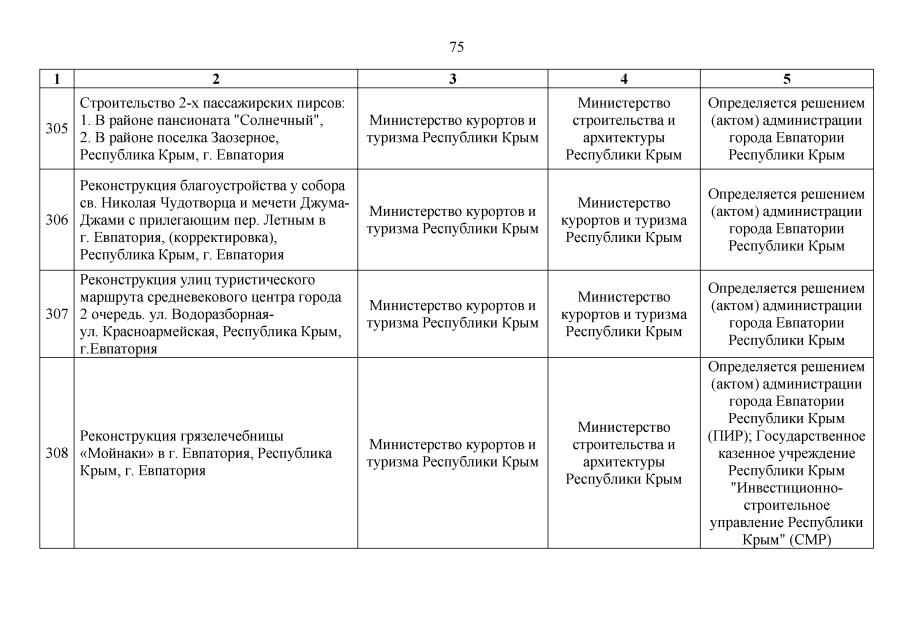 75

| 1 | 2 | 3 | 4 | 5 |
|---|---|---|---|---|
| 305 | Строительство 2-х пассажирских пирсов: 1. В районе пансионата "Солнечный", 2. В районе поселка Заозерное, Республика Крым, г. Евпатория | Министерство курортов и туризма Республики Крым | Министерство строительства и архитектуры Республики Крым | Определяется решением (актом) администрации города Евпатории Республики Крым |
| 306 | Реконструкция благоустройства у собора св. Николая Чудотворца и мечети Джума-Джами с прилегающим пер. Летным в г. Евпатория, (корректировка), Республика Крым, г. Евпатория | Министерство курортов и туризма Республики Крым | Министерство курортов и туризма Республики Крым | Определяется решением (актом) администрации города Евпатории Республики Крым |
| 307 | Реконструкция улиц туристического маршрута средневекового центра города 2 очередь. ул. Водоразборная-ул. Красноармейская, Республика Крым, г.Евпатория | Министерство курортов и туризма Республики Крым | Министерство курортов и туризма Республики Крым | Определяется решением (актом) администрации города Евпатории Республики Крым |
| 308 | Реконструкция грязелечебницы «Мойнаки» в г. Евпатория, Республика Крым, г. Евпатория | Министерство курортов и туризма Республики Крым | Министерство строительства и архитектуры Республики Крым | Определяется решением (актом) администрации города Евпатории Республики Крым (ПИР); Государственное казенное учреждение Республики Крым "Инвестиционно-строительное управление Республики Крым" (СМР) |